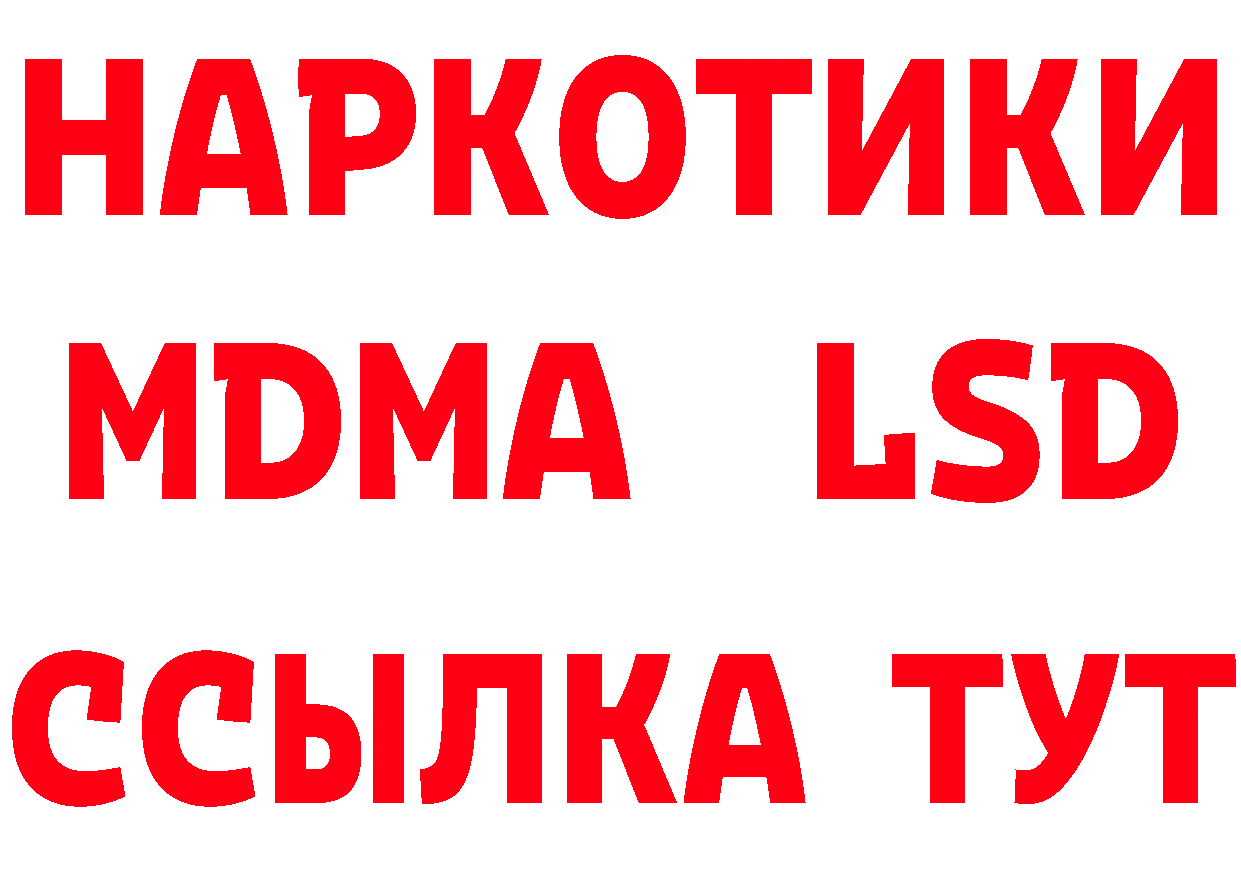 НАРКОТИКИ
MDMA LSD
ССЫЛКА ТУТ